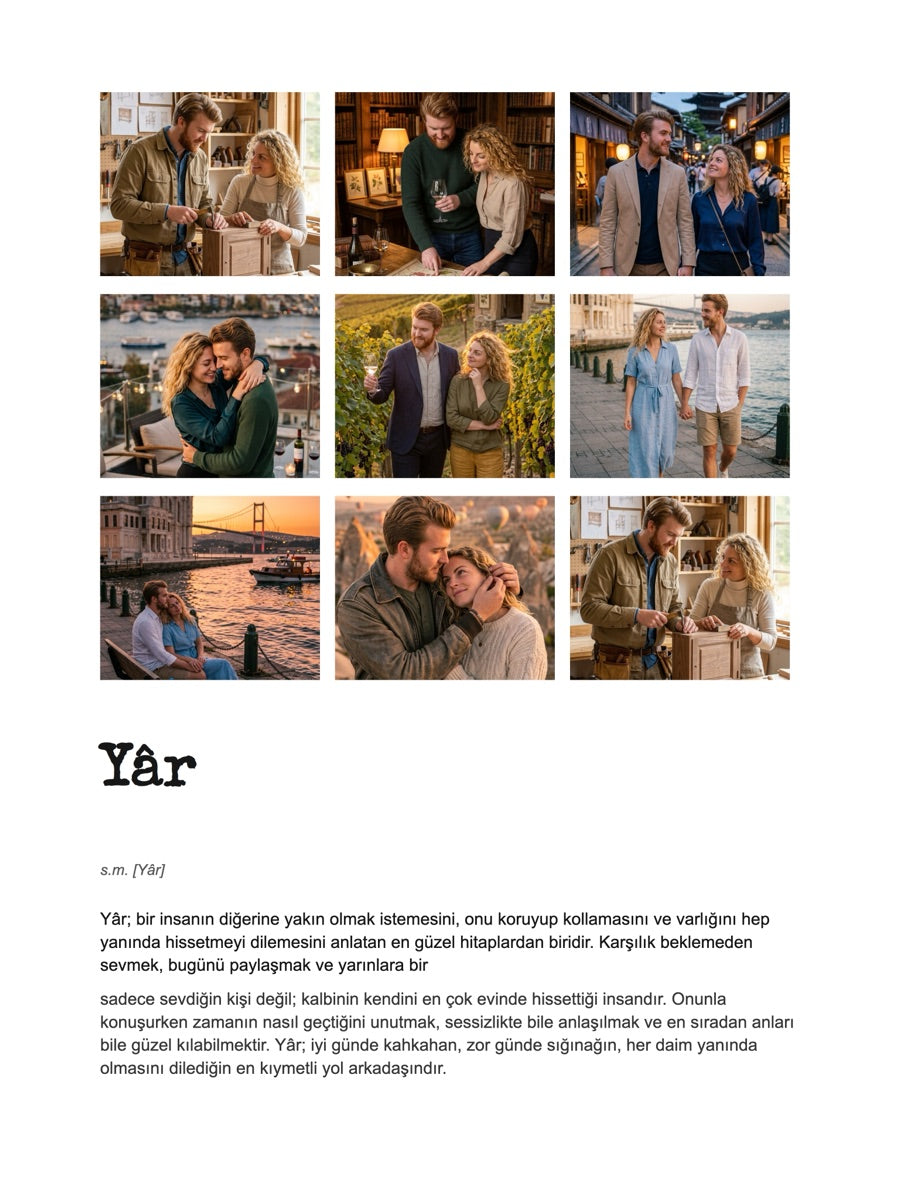 Yâr

s.m. [Yâr]

Yâr; bir insanın diğerine yakın olmak istemesini, onu koruyup kollamasını ve varlığını hep yanında hissetmeyi dilemesini anlatan en güzel hitaplardan biridir. Karşılık beklemeden sevmek, bugünü paylaşmak ve yarınlara bir

sadece sevdiğin kişi değil; kalbinin kendini en çok evinde hissettiği insandır. Onunla konuşurken zamanın nasıl geçtiğini unutmak, sessizlikte bile anlaşılmak ve en sıradan anları bile güzel kılabilmektir. Yâr; iyi günde kahkahan, zor günde sığınağın, her daim yanında olmasını dilediğin en kıymetli yol arkadaşındır.